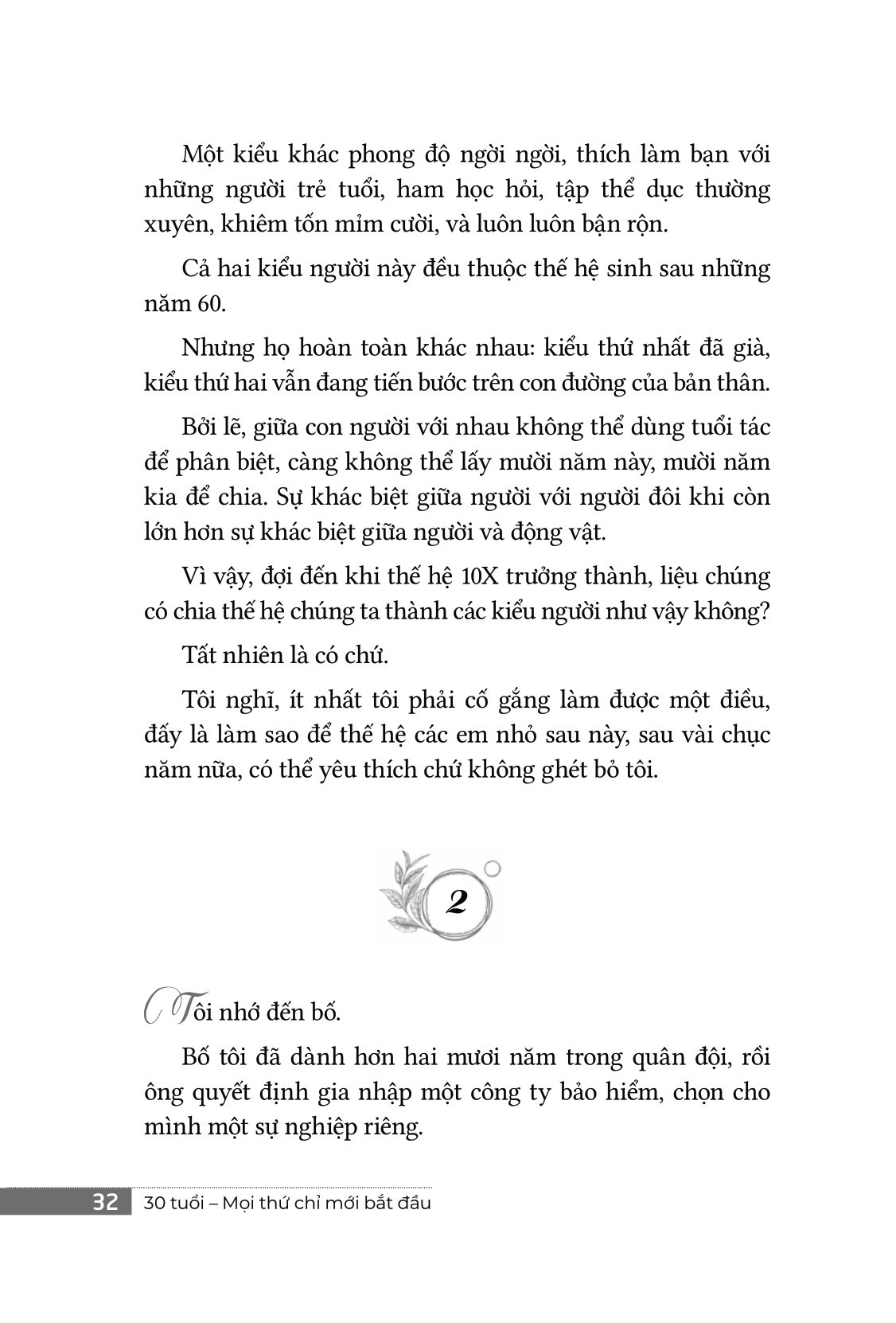 Một kiểu khác phong độ ngời ngời, thích làm bạn với những người trẻ tuổi, ham học hỏi, tập thể dục thường xuyên, khiêm tốn mỉm cười, và luôn luôn bận rộn.

Cả hai kiểu người này đều thuộc thế hệ sinh sau những năm 60.

Nhưng họ hoàn toàn khác nhau: kiểu thứ nhất đã già, kiểu thứ hai vẫn đang tiến bước trên con đường của bản thân.

Bởi lẽ, giữa con người với nhau không thể dùng tuổi tác để phân biệt, càng không thể lấy mười năm này, mười năm kia để chia. Sự khác biệt giữa người với người đôi khi còn lớn hơn sự khác biệt giữa người và động vật.

Vì vậy, đợi đến khi thế hệ 10X trưởng thành, liệu chúng có chia thế hệ chúng ta thành các kiểu người như vậy không?

Tất nhiên là có chứ.

Tôi nghĩ, ít nhất tôi phải cố gắng làm được một điều, đấy là làm sao để thế hệ các em nhỏ sau này, sau vài chục năm nữa, có thể yêu thích chứ không ghét bỏ tôi.

2

Tôi nhớ đến bố.

Bố tôi đã dành hơn hai mươi năm trong quân đội, rồi ông quyết định gia nhập một công ty bảo hiểm, chọn cho mình một sự nghiệp riêng.

32 30 tuổi – Mọi thứ chỉ mới bắt đầu